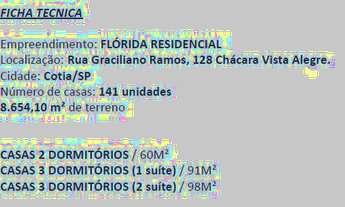 FICHA TECNICA

Empreendimento: FLÓRIDA RESIDENCIAL
Localização: Rua Graciliano Ramos, 128 Chácara Vista Alegre.
Cidade: Cotia/SP
Número de casas: 141 unidades
8.654,10 m² de terreno

CASAS 2 DORMITÓRIOS / 60M²
CASAS 3 DORMITÓRIOS (1 suíte) / 91M²
CASAS 3 DORMITÓRIOS (2 suíte) / 98M²